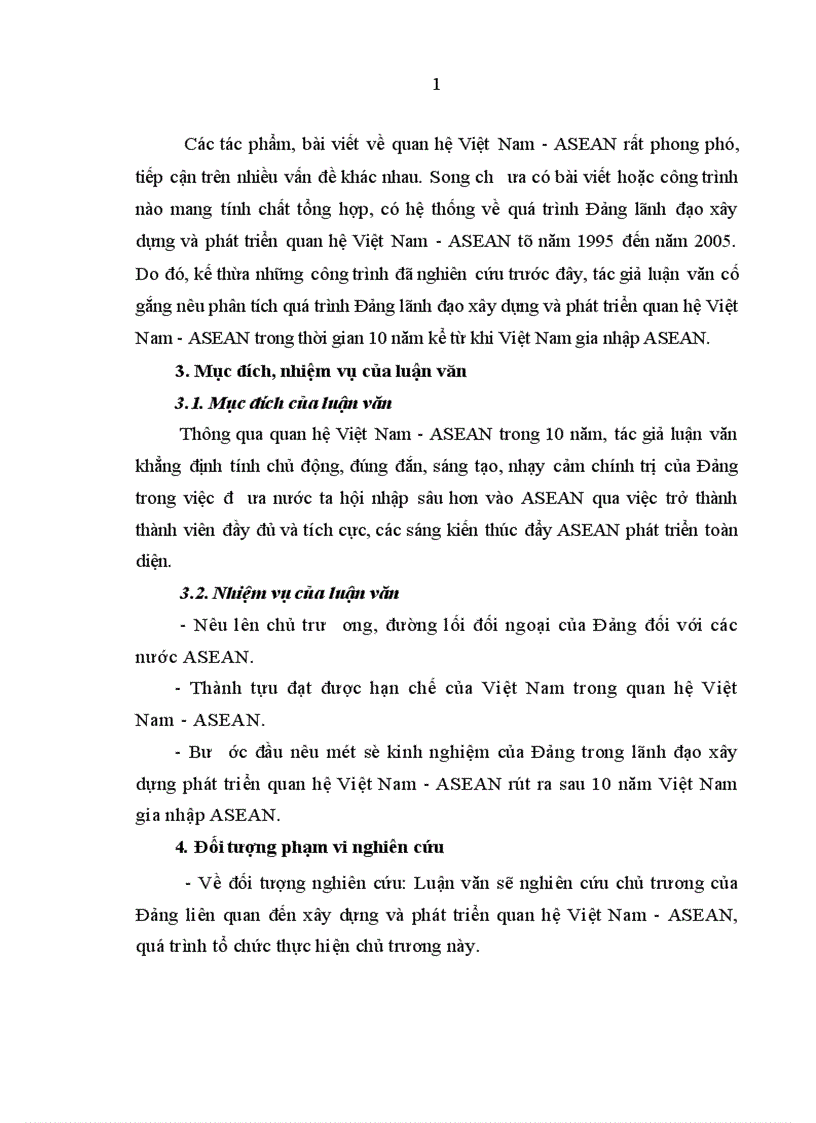 1

Các tác phẩm, bài viết về quan hệ Việt Nam - ASEAN rất phong phó, tiếp cận trên nhiều vấn đề khác nhau. Song ch ưa có bài viết hoặc công trình nào mang tính chất tổng hợp, có hệ thống về quá trình Đảng lãnh đạo xây dựng và phát triển quan hệ Việt Nam - ASEAN tõ năm 1995 đến năm 2005. Do đó, kế thừa những công trình đã nghiên cứu trước đây, tác giả luận văn cố gắng nêu phân tích quá trình Đảng lãnh đạo xây dựng và phát triển quan hệ Việt Nam - ASEAN trong thời gian 10 năm kể từ khi Việt Nam gia nhập ASEAN.

3. Mục đích, nhiệm vụ của luận văn

3.1. Mục đích của luận văn

Thông qua quan hệ Việt Nam - ASEAN trong 10 năm, tác giả luận văn khẳng định tính chủ động, đúng đắn, sáng tạo, nhạy cảm chính trị của Đảng trong việc đ ưa nước ta hội nhập sâu hơn vào ASEAN qua việc trở thành thành viên đầy đủ và tích cực, các sáng kiến thúc đẩy ASEAN phát triển toàn diện.

3.2. Nhiệm vụ của luận văn

- Nêu lên chủ trư ơng, đường lối đối ngoại của Đảng đối với các nước ASEAN.

- Thành tựu đạt được hạn chế của Việt Nam trong quan hệ Việt Nam - ASEAN.

- Bư ớc đầu nêu mét sè kinh nghiệm của Đảng trong lãnh đạo xây dựng phát triển quan hệ Việt Nam - ASEAN rút ra sau 10 năm Việt Nam gia nhập ASEAN.

4. Đối tượng phạm vi nghiên cứu

- Về đối tượng nghiên cứu: Luận văn sẽ nghiên cứu chủ trương của Đảng liên quan đến xây dựng và phát triển quan hệ Việt Nam - ASEAN, quá trình tổ chức thực hiện chủ trương này.